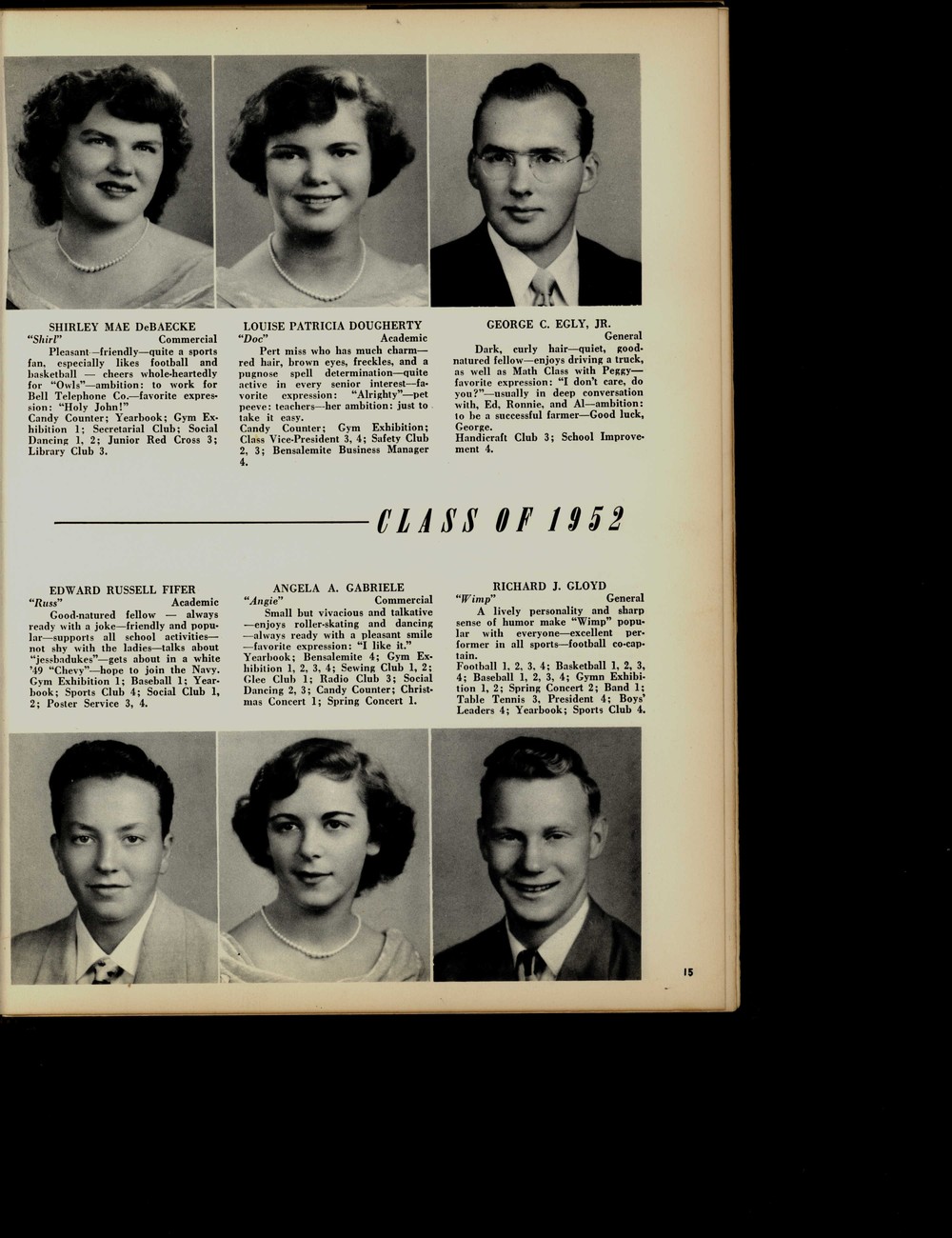 SHIRLEY MAE DeBAECKE
"Shirl" Commercial
Pleasant—friendly—quite a sports fan, especially likes football and basketball — cheers whole-heartedly for "Owls"—ambition: to work for Bell Telephone Co.—favorite expression: "Holy John!"
Candy Counter; Yearbook; Gym Exhibition 1; Secretarial Club; Social Dancing 1, 2; Junior Red Cross 3; Library Club 3.

LOUISE PATRICIA DOUGHERTY
"Doc" Academic
Pert miss who has much charm—red hair, brown eyes, freckles, and a pugnose spell determination—quite active in every senior interest—favorite expression: "Alrighty"—pet peeve: teachers—her ambition: just to take it easy.
Candy Counter; Gym Exhibition; Class Vice-President 3, 4; Safety Club 2, 3; Bensalemite Business Manager 4.

GEORGE C. EGLY, JR.
General
Dark, curly hair—quiet, good-natured fellow—enjoys driving a truck, as well as Math Class with Peggy—favorite expression: "I don't care, do you?"—usually in deep conversation with, Ed, Ronnie, and Al—ambition: to be a successful farmer—Good luck, George.
Handicraft Club 3; School Improvement 4.

CLASS OF 1952

EDWARD RUSSELL FIFER
"Russ" Academic
Good-natured fellow — always ready with a joke—friendly and popular—supports all school activities—not shy with the ladies—talks about "jessbadukes"—gets about in a white '49 "Chevy"—hope to join the Navy.
Gym Exhibition 1; Baseball 1; Yearbook; Sports Club 4; Social Club 1, 2; Poster Service 3, 4.

ANGELA A. GABRIELE
"Angie" Commercial
Small but vivacious and talkative—enjoys roller-skating and dancing—always ready with a pleasant smile—favorite expression: "I like it."
Yearbook; Bensalemite 4; Gym Exhibition 1, 2, 3, 4; Sewing Club 1, 2; Glee Club 1; Radio Club 3; Social Dancing 2, 3; Candy Counter; Christmas Concert 1; Spring Concert 1.

RICHARD J. GLOYD
"Wimp" General
A lively personality and sharp sense of humor make "Wimp" popular with everyone—excellent performer in all sports—football co-captain.
Football 1, 2, 3, 4; Basketball 1, 2, 3, 4; Baseball 1, 2, 3, 4; Gymn Exhibition 1, 2; Spring Concert 2; Band 1; Table Tennis 3, President 4; Boys' Leaders 4; Yearbook; Sports Club 4.

15